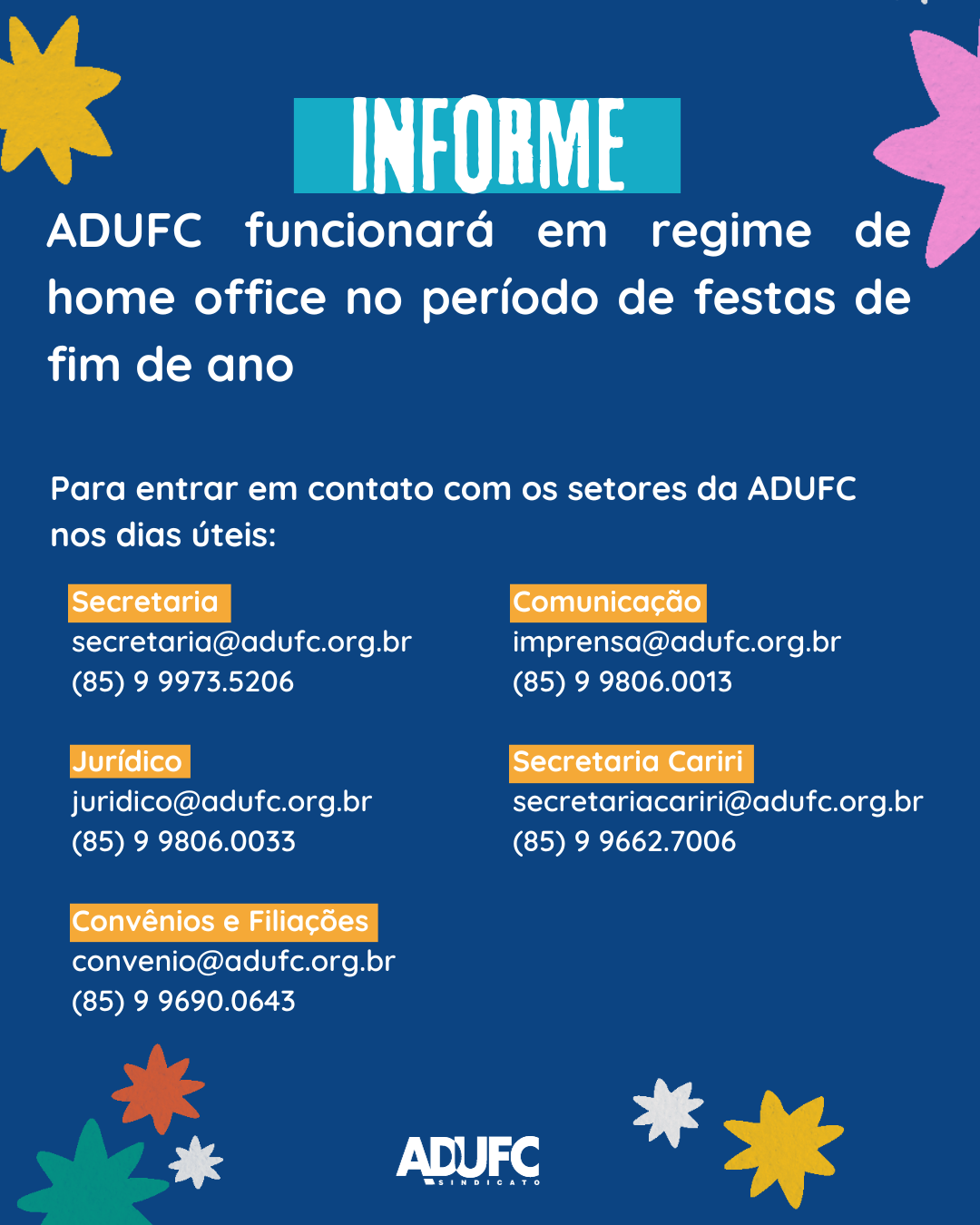 INFORME

ADUFC funcionará em regime de home office no período de festas de fim de ano

Para entrar em contato com os setores da ADUFC nos dias úteis:

Secretaria
secretaria@adufc.org.br
(85) 9 9973.5206

Jurídico
juridico@adufc.org.br
(85) 9 9806.0033

Convênios e Filiações
convenio@adufc.org.br
(85) 9 9690.0643

Comunicação
imprensa@adufc.org.br
(85) 9 9806.0013

Secretaria Cariri
secretariacariri@adufc.org.br
(85) 9 9662.7006

ADUFC
SINDICATO